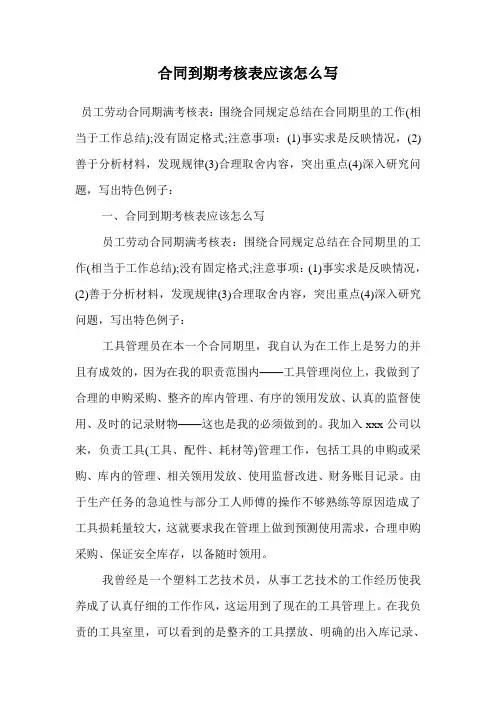 合同到期考核表应该怎么写

员工劳动合同期满考核表：围绕合同规定总结在合同期里的工作(相当于工作总结);没有固定格式;注意事项：(1)事实求是反映情况，(2)善于分析材料，发现规律(3)合理取舍内容，突出重点(4)深入研究问题，写出特色例子：

一、合同到期考核表应该怎么写

员工劳动合同期满考核表：围绕合同规定总结在合同期里的工作(相当于工作总结);没有固定格式;注意事项：(1)事实求是反映情况，(2)善于分析材料，发现规律(3)合理取舍内容，突出重点(4)深入研究问题，写出特色例子：

工具管理员在本一个合同期里，我自认为在工作上是努力的并且有成效的，因为在我的职责范围内——工具管理岗位上，我做到了合理的申购采购、整齐的库内管理、有序的领用发放、认真的监督使用、及时的记录财物——这也是我的必须做到的。我加入 xxx 公司以来，负责工具(工具、配件、耗材等)管理工作，包括工具的申购或采购、库内的管理、相关领用发放、使用监督改进、财务账目记录。由于生产任务的急迫性与部分工人师傅的操作不够熟练等原因造成了工具损耗量较大，这就要求我在管理上做到预测使用需求，合理申购采购、保证安全库存，以备随时领用。

我曾经是一个塑料工艺技术员，从事工艺技术的工作经历使我养成了认真仔细的工作作风，这运用到了现在的工具管理上。在我负责的工具室里，可以看到的是整齐的工具摆放、明确的出入库记录、